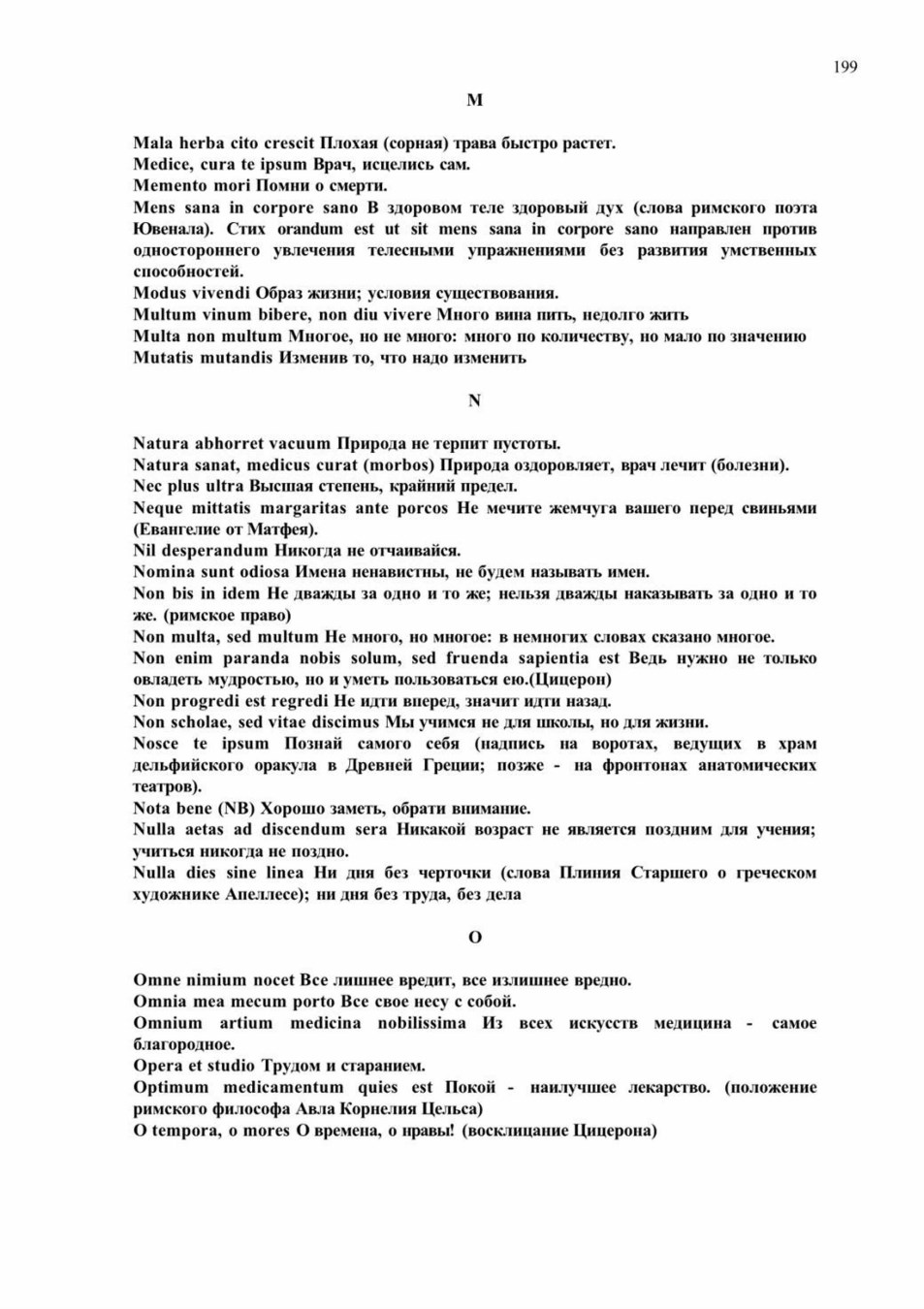 199

M

Mala herba cito crescit Плохая (сорная) трава быстро растет.
Medice, cura te ipsum Врач, исцелись сам.
Memento mori Помни о смерти.
Mens sana in corpore sano В здоровом теле здоровый дух (слова римского поэта Ювенала). Стих orandum est ut sit mens sana in corpore sano направлен против одностороннего увлечения телесными упражнениями без развития умственных способностей.
Modus vivendi Образ жизни; условия существования.
Multum vinum bibere, non diu vivere Много вина пить, недолго жить
Multa non multum Многое, но не много: много по количеству, но мало по значению
Mutatis mutandis Изменив то, что надо изменить

N

Natura abhorret vacuum Природа не терпит пустоты.
Natura sanat, medicus curat (morbos) Природа оздоровляет, врач лечит (болезни).
Nec plus ultra Высшая степень, крайний предел.
Neque mittatis margaritas ante porcos Не мечите жемчуга вашего перед свиньями (Евангелие от Матфея).
Nil desperandum Никогда не отчаивайся.
Nomina sunt odiosa Имена ненавистны, не будем называть имен.
Non bis in idem Не дважды за одно и то же; нельзя дважды наказывать за одно и то же. (римское право)
Non multa, sed multum Не много, но многое: в немногих словах сказано многое.
Non enim paranda nobis solum, sed fruenda sapientia est Ведь нужно не только овладеть мудростью, но и уметь пользоваться ею.(Цицерон)
Non progredi est regredi Не идти вперед, значит идти назад.
Non scholae, sed vitae discimus Мы учимся не для школы, но для жизни.
Nosce te ipsum Познай самого себя (надпись на воротах, ведущих в храм дельфийского оракула в Древней Греции; позже - на фронтонах анатомических театров).
Nota bene (NB) Хорошо заметь, обрати внимание.
Nulla aetas ad discendum sera Никакой возраст не является поздним для учения; учиться никогда не поздно.
Nulla dies sine linea Ни дня без черточки (слова Плиния Старшего о греческом художнике Апеллесе); ни дня без труда, без дела

O

Omne nimium nocet Все лишнее вредит, все излишнее вредно.
Omnia mea mecum porto Все свое несу с собой.
Omnium artium medicina nobilissima Из всех искусств медицина - самое благородное.
Opera et studio Трудом и старанием.
Optimum medicamentum quies est Покой - наилучшее лекарство. (положение римского философа Авла Корнелия Цельса)
O tempora, o mores О времена, о нравы! (восклицание Цицерона)